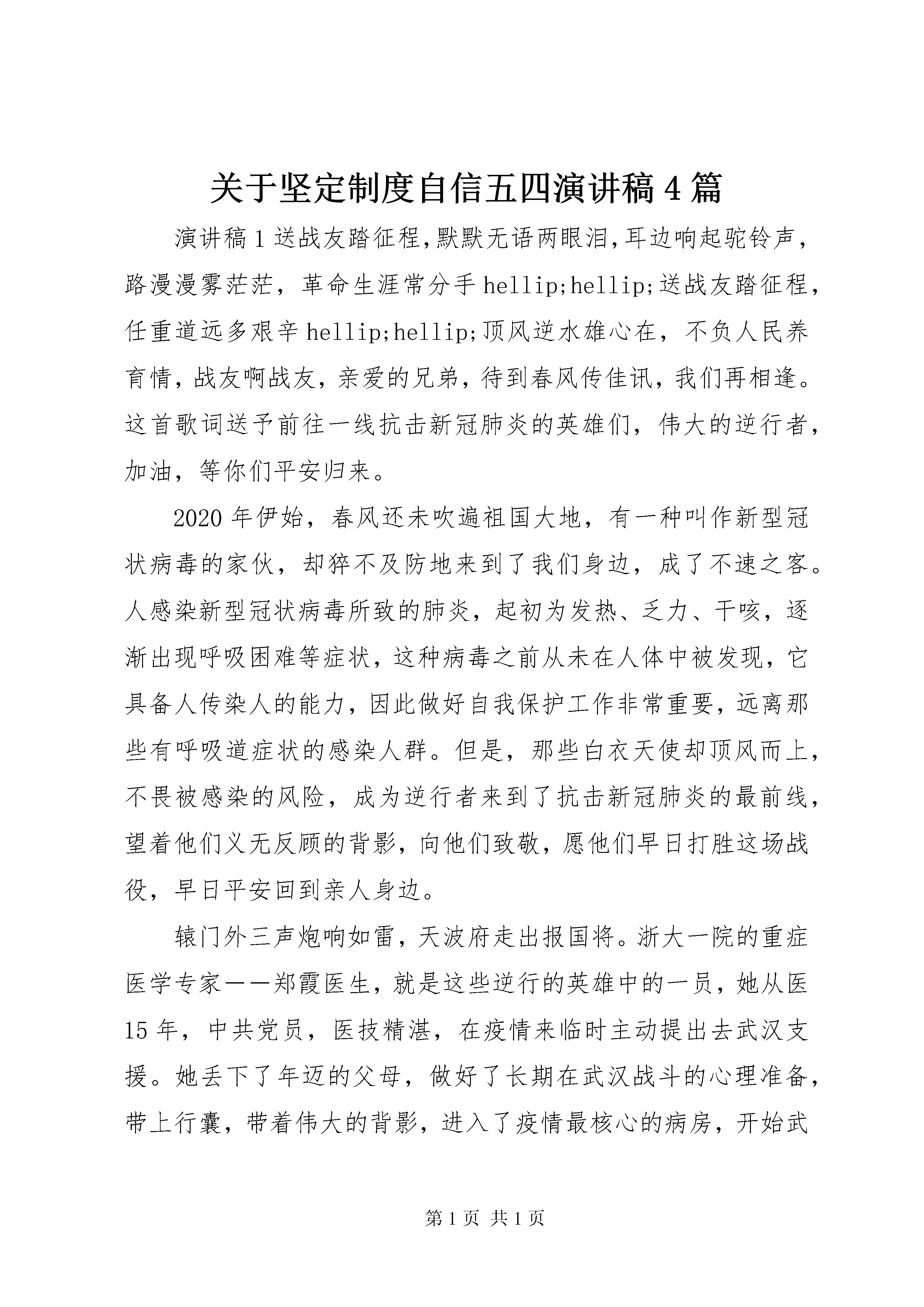 关于坚定制度自信五四演讲稿4篇

演讲稿1送战友踏征程,默默无语两眼泪,耳边响起驼铃声,路漫漫雾茫茫，革命生涯常分手hellip;hellip;送战友踏征程,任重道远多艰辛hellip;hellip;顶风逆水雄心在，不负人民养育情，战友啊战友，亲爱的兄弟，待到春风传佳讯，我们再相逢。这首歌词送予前往一线抗击新冠肺炎的英雄们，伟大的逆行者，加油，等你们平安归来。

2020年伊始，春风还未吹遍祖国大地，有一种叫作新型冠状病毒的家伙，却猝不及防地来到了我们身边，成了不速之客。人感染新型冠状病毒所致的肺炎，起初为发热、乏力、干咳，逐渐出现呼吸困难等症状，这种病毒之前从未在人体中被发现，它具备人传染人的能力，因此做好自我保护工作非常重要，远离那些有呼吸道症状的感染人群。但是，那些白衣天使却顶风而上，不畏被感染的风险，成为逆行者来到了抗击新冠肺炎的最前线，望着他们义无反顾的背影，向他们致敬，愿他们早日打胜这场战役，早日平安回到亲人身边。

辕门外三声炮响如雷，天波府走出报国将。浙大一院的重症医学专家——郑霞医生，就是这些逆行的英雄中的一员，她从医15年，中共党员，医技精湛，在疫情来临时主动提出去武汉支援。她丢下了年迈的父母，做好了长期在武汉战斗的心理准备，带上行囊，带着伟大的背影，进入了疫情最核心的病房，开始武

第1页 共1页